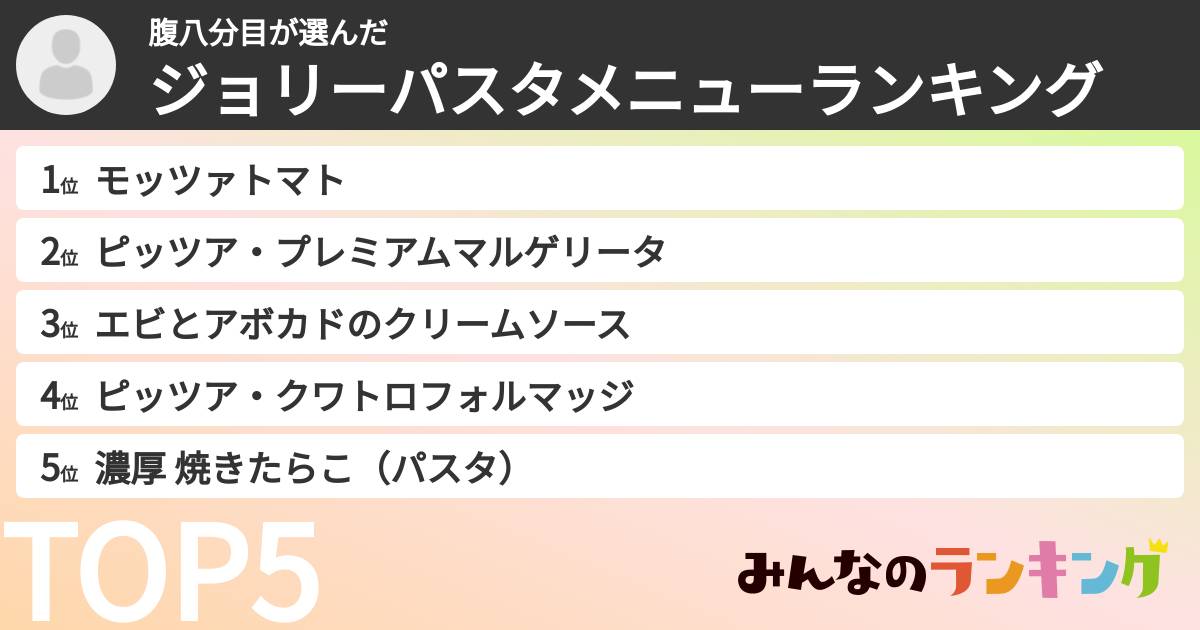 腹八分目が選んだ
ジョリーパスタメニューランキング

1位 モッツァトマト
2位 ピッツア・プレミアムマルゲリータ
3位 エビとアボカドのクリームソース
4位 ピッツア・クワトロフォルマッジ
5位 濃厚 焼きたらこ（パスタ）

TOP5

みんなのランキング